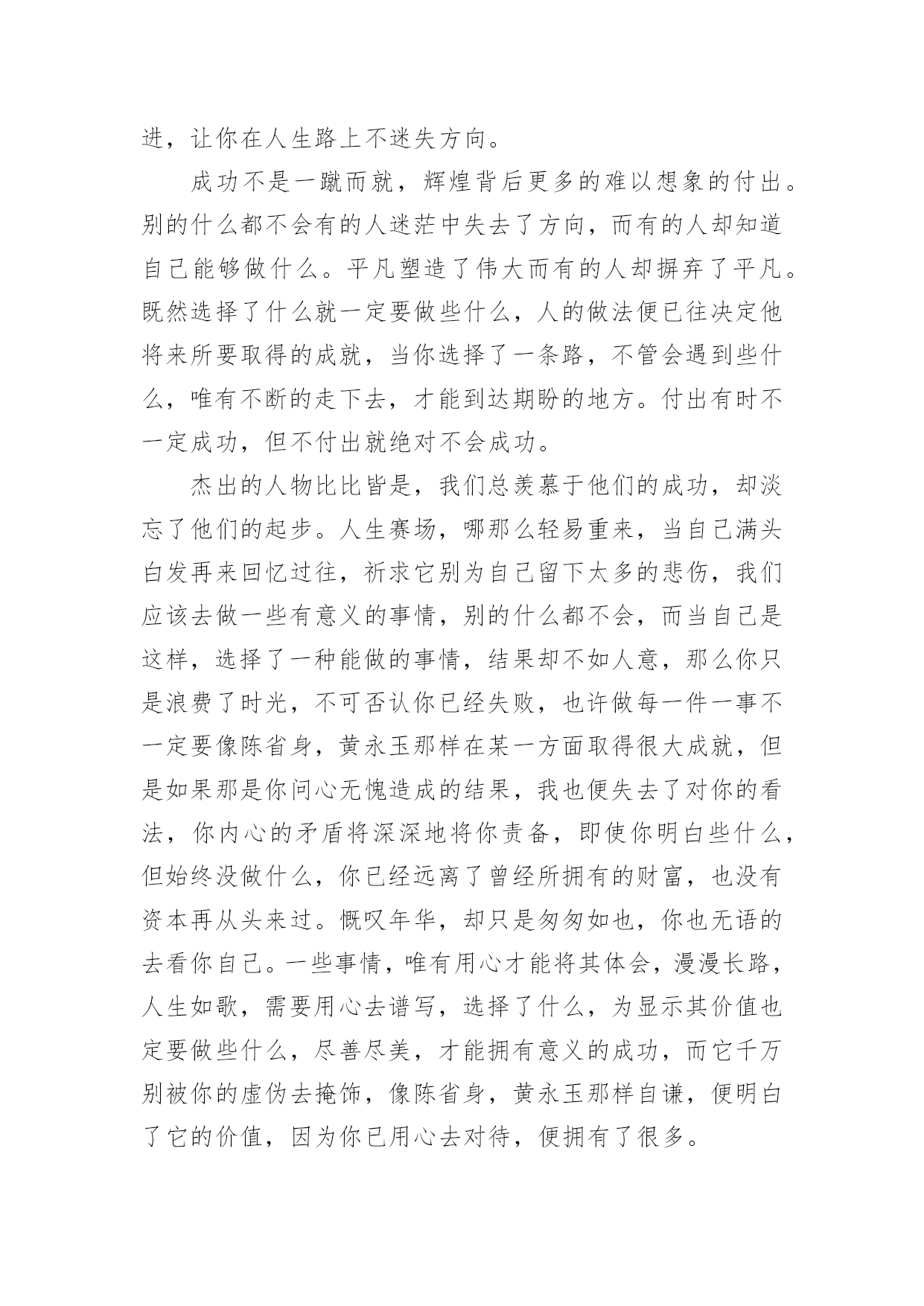 进，让你在人生路上不迷失方向。

成功不是一蹴而就，辉煌背后更多的难以想象的付出。别的什么都不会有的人迷茫中失去了方向，而有的人却知道自己能够做什么。平凡塑造了伟大而有的人却摒弃了平凡。既然选择了什么就一定要做些什么，人的做法便已往决定他将来所要取得的成就，当你选择了一条路，不管会遇到些什么，唯有不断的走下去，才能到达期盼的地方。付出有时不一定成功，但不付出就绝对不会成功。

杰出的人物比比皆是，我们总羡慕于他们的成功，却淡忘了他们的起步。人生赛场，哪那么轻易重来，当自己满头白发再来回忆过往，祈求它别为自己留下太多的悲伤，我们应该去做一些有意义的事情，别的什么都不会，而当自己是这样，选择了一种能做的事情，结果却不如人意，那么你只是浪费了时光，不可否认你已经失败，也许做每一件一事不一定要像陈省身，黄永玉那样在某一方面取得很大成就，但是如果那是你问心无愧造成的结果，我也便失去了对你的看法，你内心的矛盾将深深地将你责备，即使你明白些什么，但始终没做什么，你已经远离了曾经所拥有的财富，也没有资本再从头来过。慨叹年华，却只是匆匆如也，你也无语的去看你自己。一些事情，唯有用心才能将其体会，漫漫长路，人生如歌，需要用心去谱写，选择了什么，为显示其价值也定要做些什么，尽善尽美，才能拥有意义的成功，而它千万别被你的虚伪去掩饰，像陈省身，黄永玉那样自谦，便明白了它的价值，因为你已用心去对待，便拥有了很多。